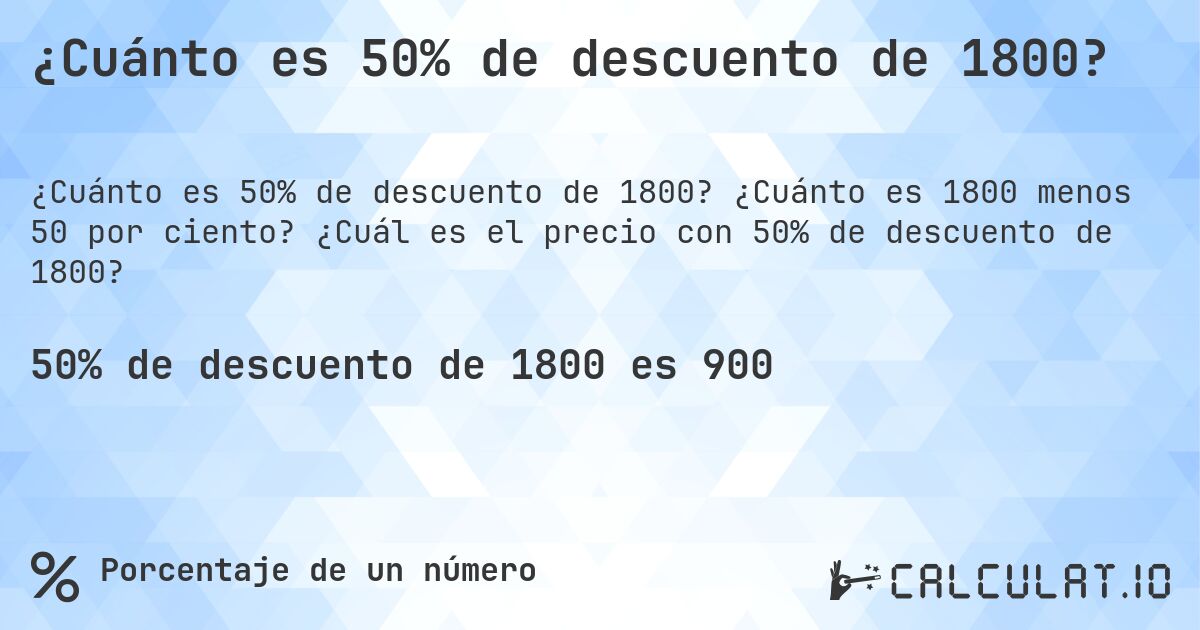 ¿Cuánto es 50% de descuento de 1800?

¿Cuánto es 50% de descuento de 1800? ¿Cuánto es 1800 menos 50 por ciento? ¿Cuál es el precio con 50% de descuento de 1800?

50% de descuento de 1800 es 900

% Porcentaje de un número

CALCULAT.IO